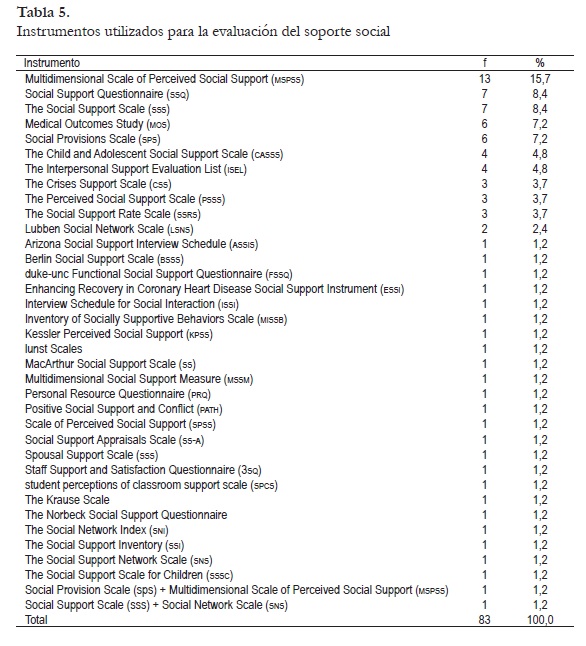 Tabla 5.
Instrumentos utilizados para la evaluación del soporte social

| Instrumento | f | % |
|---|---|---|
| Multidimensional Scale of Perceived Social Support (MSPSS) | 13 | 15,7 |
| Social Support Questionnaire (SSQ) | 7 | 8,4 |
| The Social Support Scale (SSS) | 7 | 8,4 |
| Medical Outcomes Study (MOS) | 6 | 7,2 |
| Social Provisions Scale (SPS) | 6 | 7,2 |
| The Child and Adolescent Social Support Scale (CASSS) | 4 | 4,8 |
| The Interpersonal Support Evaluation List (ISEL) | 4 | 4,8 |
| The Crises Support Scale (CSS) | 3 | 3,7 |
| The Perceived Social Support Scale (PSSS) | 3 | 3,7 |
| The Social Support Rate Scale (SSRS) | 3 | 3,7 |
| Lubben Social Network Scale (LSNS) | 2 | 2,4 |
| Arizona Social Support Interview Schedule (ASSIS) | 1 | 1,2 |
| Berlin Social Support Scale (BSSS) | 1 | 1,2 |
| duke-unc Functional Social Support Questionnaire (FSSQ) | 1 | 1,2 |
| Enhancing Recovery in Coronary Heart Disease Social Support Instrument (ESSI) | 1 | 1,2 |
| Interview Schedule for Social Interaction (ISSI) | 1 | 1,2 |
| Inventory of Socially Supportive Behaviors Scale (MISSB) | 1 | 1,2 |
| Kessler Perceived Social Support (KPSS) | 1 | 1,2 |
| lunst Scales | 1 | 1,2 |
| MacArthur Social Support Scale (SS) | 1 | 1,2 |
| Multidimensional Social Support Measure (MSSM) | 1 | 1,2 |
| Personal Resource Questionnaire (PRQ) | 1 | 1,2 |
| Positive Social Support and Conflict (PATH) | 1 | 1,2 |
| Scale of Perceived Social Support (SPSS) | 1 | 1,2 |
| Social Support Appraisals Scale (SS-A) | 1 | 1,2 |
| Spousal Support Scale (SSS) | 1 | 1,2 |
| Staff Support and Satisfaction Questionnaire (3SQ) | 1 | 1,2 |
| student perceptions of classroom support scale (SPCS) | 1 | 1,2 |
| The Krause Scale | 1 | 1,2 |
| The Norbeck Social Support Questionnaire | 1 | 1,2 |
| The Social Network Index (SNI) | 1 | 1,2 |
| The Social Support Inventory (SSI) | 1 | 1,2 |
| The Social Support Network Scale (SNS) | 1 | 1,2 |
| The Social Support Scale for Children (SSSC) | 1 | 1,2 |
| Social Provision Scale (sps) + Multidimensional Scale of Perceived Social Support (MSPSS) | 1 | 1,2 |
| Social Support Scale (sss) + Social Network Scale (SNS) | 1 | 1,2 |
| Total | 83 | 100,0 |